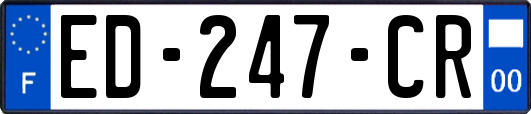 F
ED-247-CR
00